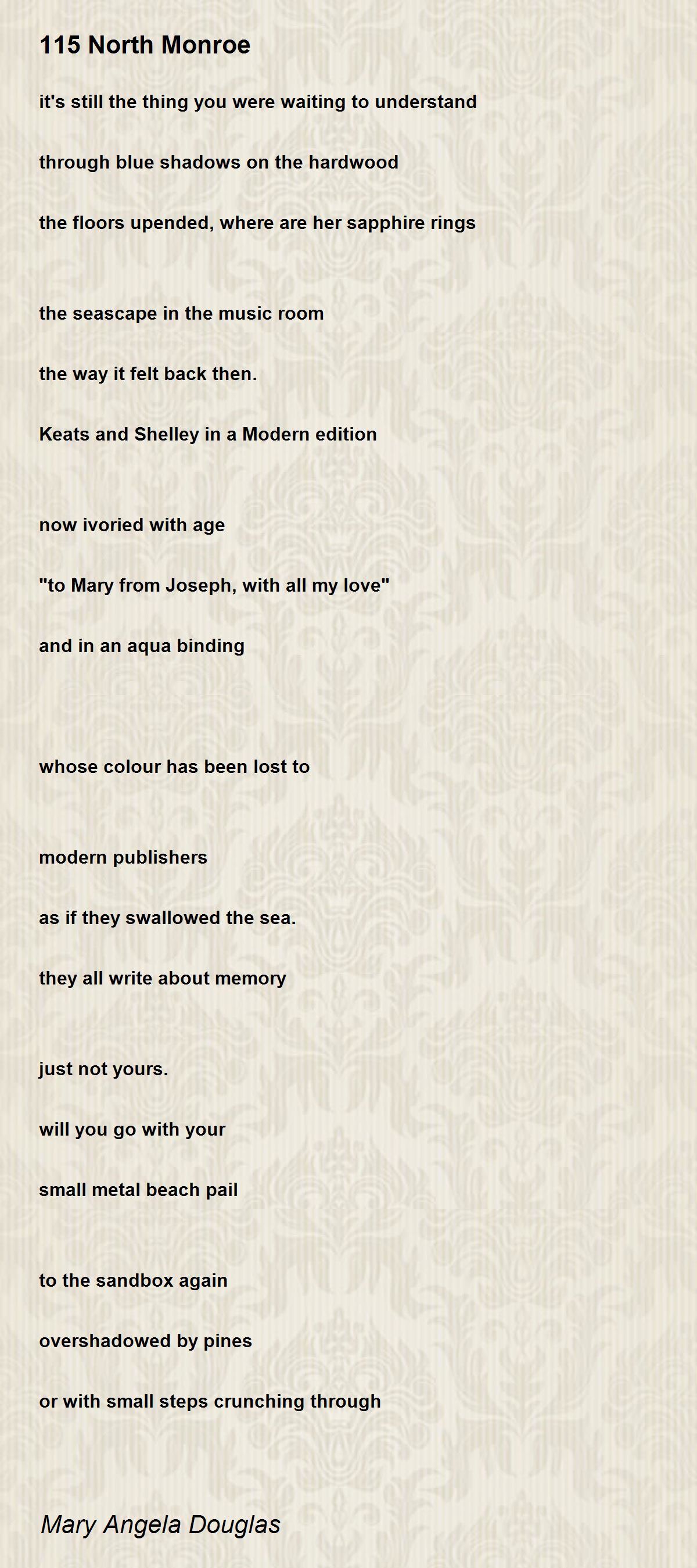 115 North Monroe

it's still the thing you were waiting to understand

through blue shadows on the hardwood

the floors upended, where are her sapphire rings

the seascape in the music room

the way it felt back then.

Keats and Shelley in a Modern edition

now ivoried with age

"to Mary from Joseph, with all my love"

and in an aqua binding

whose colour has been lost to

modern publishers

as if they swallowed the sea.

they all write about memory

just not yours.

will you go with your

small metal beach pail

to the sandbox again

overshadowed by pines

or with small steps crunching through

Mary Angela Douglas